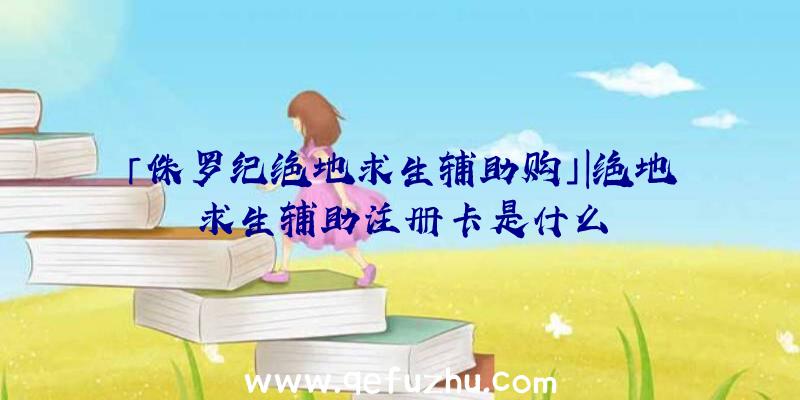 「侏罗纪绝地求生辅助购」|绝地求生辅助注册卡是什么

www.qefuzhu.com